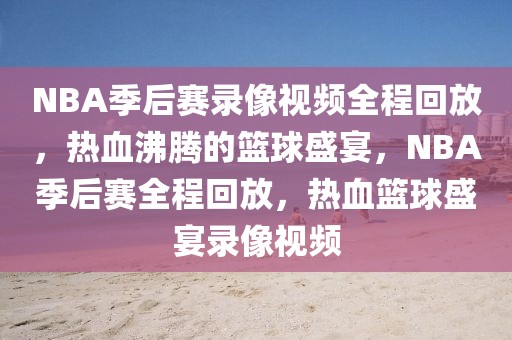 NBA季后赛录像视频全程回放，热血沸腾的篮球盛宴，NBA季后赛全程回放，热血篮球盛宴录像视频